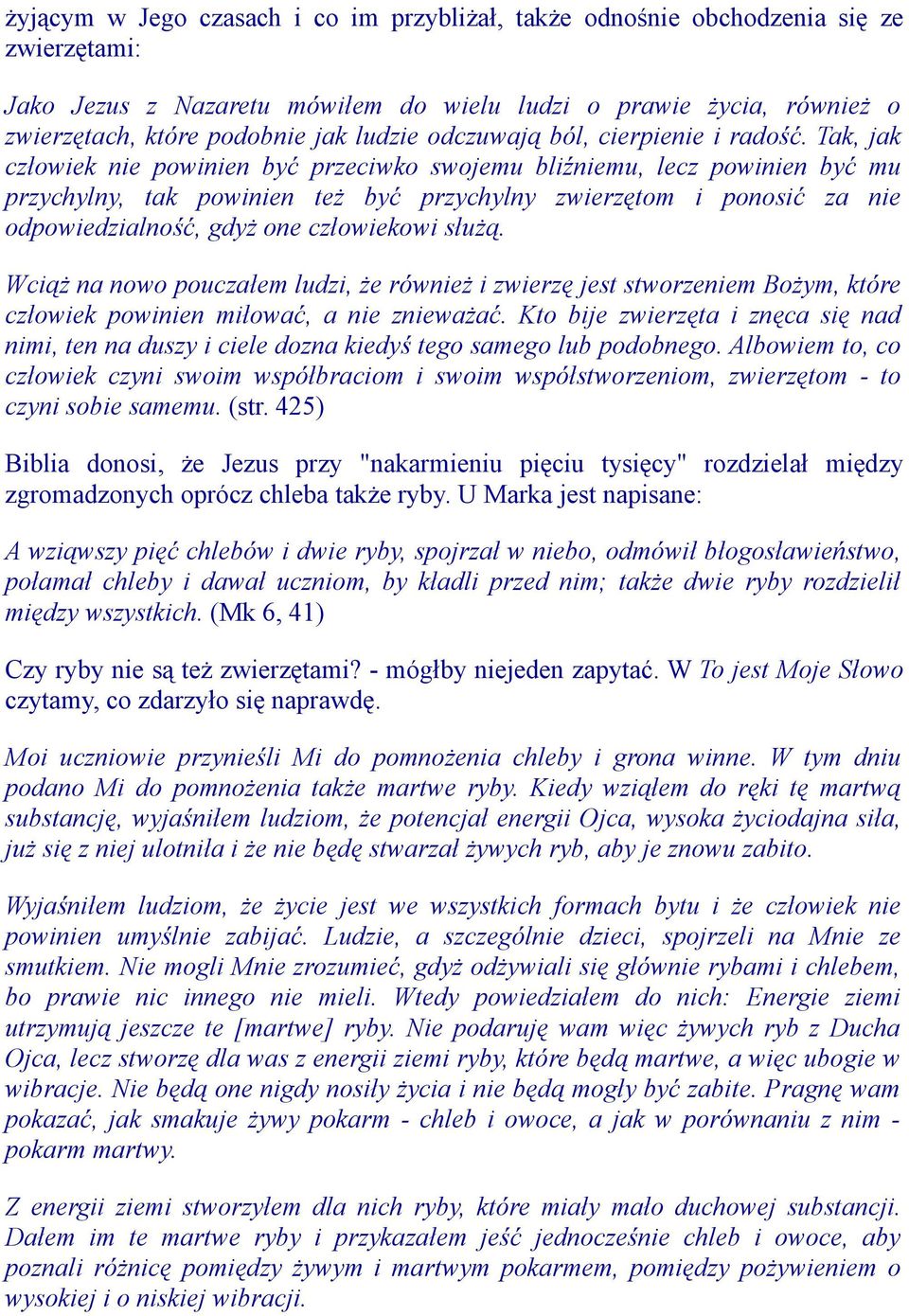 żyjącym w Jego czasach i co im przybliżał, także odnośnie obchodzenia się ze zwierzętami:

Jako Jezus z Nazaretu mówiłem do wielu ludzi o prawie życia, również o zwierzętach, które podobnie jak ludzie odczuwają ból, cierpienie i radość. Tak, jak człowiek nie powinien być przeciwko swojemu bliźniemu, lecz powinien być mu przychylny, tak powinien też być przychylny zwierzętom i ponosić za nie odpowiedzialność, gdyż one człowiekowi służą.

Wciąż na nowo pouczałem ludzi, że również i zwierzę jest stworzeniem Bożym, które człowiek powinien miłować, a nie znieważać. Kto bije zwierzęta i znęca się nad nimi, ten na duszy i ciele dozna kiedyś tego samego lub podobnego. Albowiem to, co człowiek czyni swoim współbraciom i swoim współstworzeniom, zwierzętom - to czyni sobie samemu. (str. 425)

Biblia donosi, że Jezus przy "nakarmieniu pięciu tysięcy" rozdzielał między zgromadzonych oprócz chleba także ryby. U Marka jest napisane:

A wziąwszy pięć chlebów i dwie ryby, spojrzał w niebo, odmówił błogosławieństwo, połamał chleby i dawał uczniom, by kładli przed nim; także dwie ryby rozdzielił między wszystkich. (Mk 6, 41)

Czy ryby nie są też zwierzętami? - mógłby niejeden zapytać. W To jest Moje Słowo czytamy, co zdarzyło się naprawdę.

Moi uczniowie przynieśli Mi do pomnożenia chleby i grona winne. W tym dniu podano Mi do pomnożenia także martwe ryby. Kiedy wziąłem do ręki tę martwą substancję, wyjaśniłem ludziom, że potencjał energii Ojca, wysoka życiodajna siła, już się z niej ulotniła i że nie będę stwarzał żywych ryb, aby je znowu zabito.

Wyjaśniłem ludziom, że życie jest we wszystkich formach bytu i że człowiek nie powinien umyślnie zabijać. Ludzie, a szczególnie dzieci, spojrzeli na Mnie ze smutkiem. Nie mogli Mnie zrozumieć, gdyż odżywiali się głównie rybami i chlebem, bo prawie nic innego nie mieli. Wtedy powiedziałem do nich: Energie ziemi utrzymują jeszcze te [martwe] ryby. Nie podaruję wam więc żywych ryb z Ducha Ojca, lecz stworzę dla was z energii ziemi ryby, które będą martwe, a więc ubogie w wibracje. Nie będą one nigdy nosiły życia i nie będą mogły być zabite. Pragnę wam pokazać, jak smakuje żywy pokarm - chleb i owoce, a jak w porównaniu z nim - pokarm martwy.

Z energii ziemi stworzyłem dla nich ryby, które miały mało duchowej substancji. Dałem im te martwe ryby i przykazałem jeść jednocześnie chleb i owoce, aby poznali różnicę pomiędzy żywym i martwym pokarmem, pomiędzy pożywieniem o wysokiej i o niskiej wibracji.